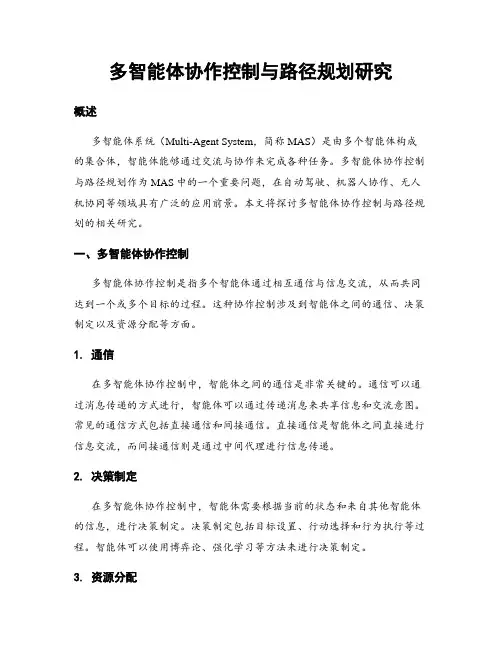 多智能体协作控制与路径规划研究

概述

多智能体系统（Multi-Agent System，简称 MAS）是由多个智能体构成的集合体，智能体能够通过交流与协作来完成各种任务。多智能体协作控制与路径规划作为 MAS 中的一个重要问题，在自动驾驶、机器人协作、无人机协同等领域具有广泛的应用前景。本文将探讨多智能体协作控制与路径规划的相关研究。

一、多智能体协作控制

多智能体协作控制是指多个智能体通过相互通信与信息交流，从而共同达到一个或多个目标的过程。这种协作控制涉及到智能体之间的通信、决策制定以及资源分配等方面。

1. 通信

在多智能体协作控制中，智能体之间的通信是非常关键的。通信可以通过消息传递的方式进行，智能体可以通过传递消息来共享信息和交流意图。常见的通信方式包括直接通信和间接通信。直接通信是智能体之间直接进行信息交流，而间接通信则是通过中间代理进行信息传递。

2. 决策制定

在多智能体协作控制中，智能体需要根据当前的状态和来自其他智能体的信息，进行决策制定。决策制定包括目标设置、行动选择和行为执行等过程。智能体可以使用博弈论、强化学习等方法来进行决策制定。

3. 资源分配